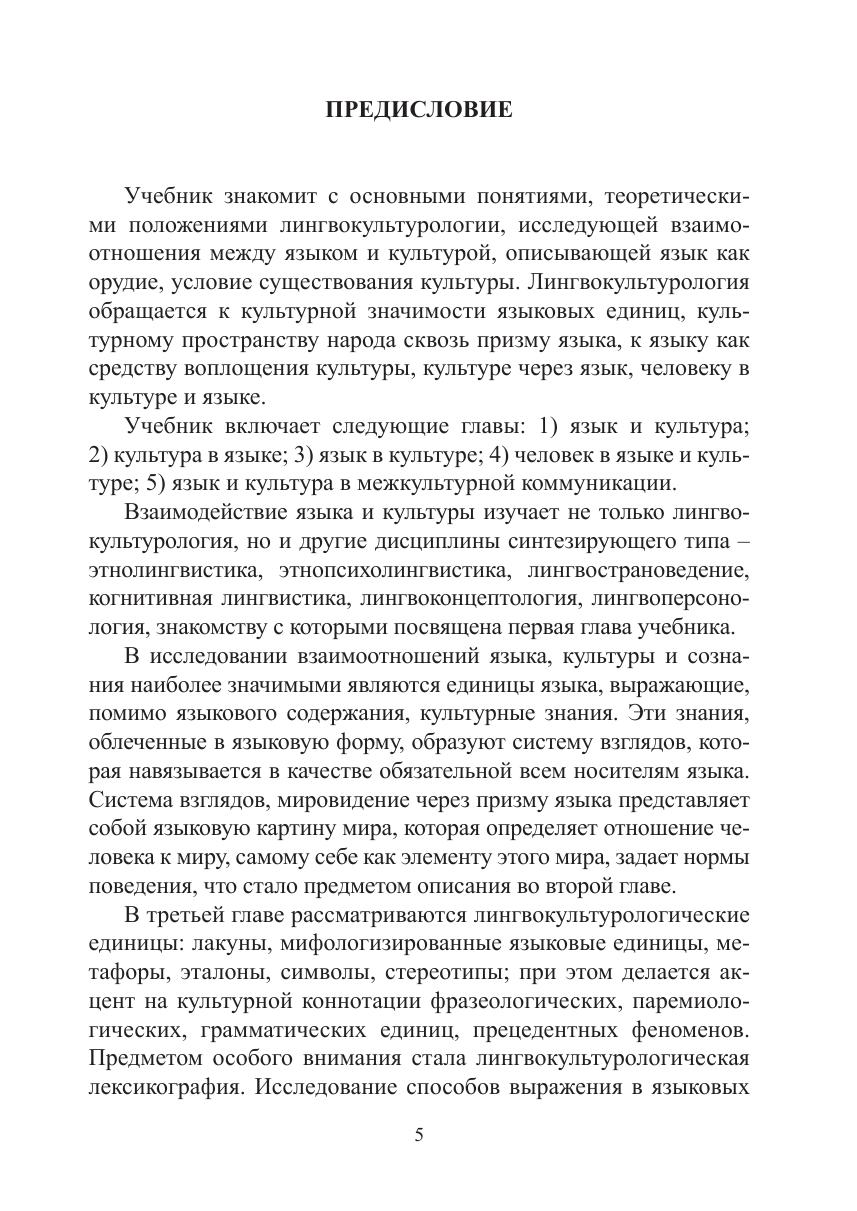 ПРЕДИСЛОВИЕ

Учебник знакомит с основными понятиями, теоретическими положениями лингвокультурологии, исследующей взаимоотношения между языком и культурой, описывающей язык как орудие, условие существования культуры. Лингвокультурология обращается к культурной значимости языковых единиц, культурному пространству народа сквозь призму языка, к языку как средству воплощения культуры, культуре через язык, человеку в культуре и языке.

Учебник включает следующие главы: 1) язык и культура; 2) культура в языке; 3) язык в культуре; 4) человек в языке и культуре; 5) язык и культура в межкультурной коммуникации.

Взаимодействие языка и культуры изучает не только лингвокультурология, но и другие дисциплины синтезирующего типа – этнолингвистика, этнопсихолингвистика, лингвострановедение, когнитивная лингвистика, лингвоконцептология, лингвоперсонология, знакомству с которыми посвящена первая глава учебника.

В исследовании взаимоотношений языка, культуры и сознания наиболее значимыми являются единицы языка, выражающие, помимо языкового содержания, культурные знания. Эти знания, облеченные в языковую форму, образуют систему взглядов, которая навязывается в качестве обязательной всем носителям языка. Система взглядов, мировидение через призму языка представляет собой языковую картину мира, которая определяет отношение человека к миру, самому себе как элементу этого мира, задает нормы поведения, что стало предметом описания во второй главе.

В третьей главе рассматриваются лингвокультурологические единицы: лакуны, мифологизированные языковые единицы, метафоры, эталоны, символы, стереотипы; при этом делается акцент на культурной коннотации фразеологических, паремиологических, грамматических единиц, прецедентных феноменов. Предметом особого внимания стала лингвокультурологическая лексикография. Исследование способов выражения в языковых

5